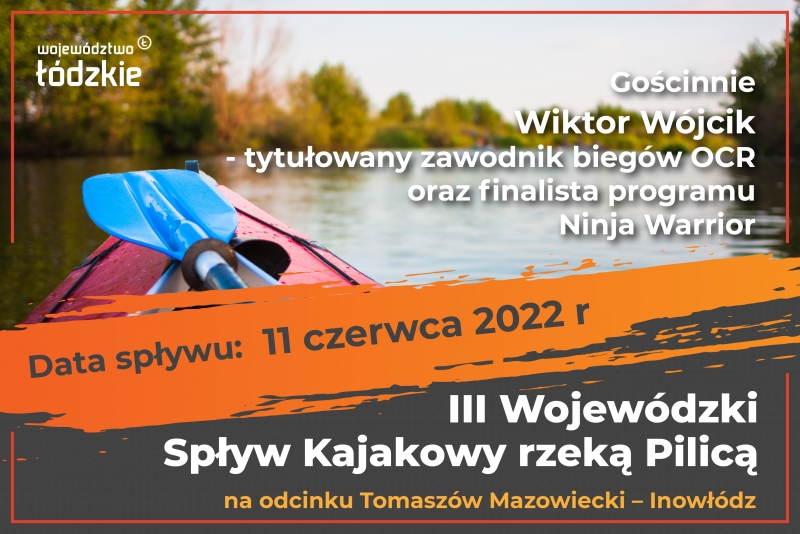 województwo
łódzkie

Gościnnie
Wiktor Wójcik
- tytułowany zawodnik biegów OCR
oraz finalista programu
Ninja Warrior

Data spływu: 11 czerwca 2022 r

III Wojewódzki
Spływ Kajakowy rzeką Pilicą

na odcinku Tomaszów Mazowiecki – Inowłódz